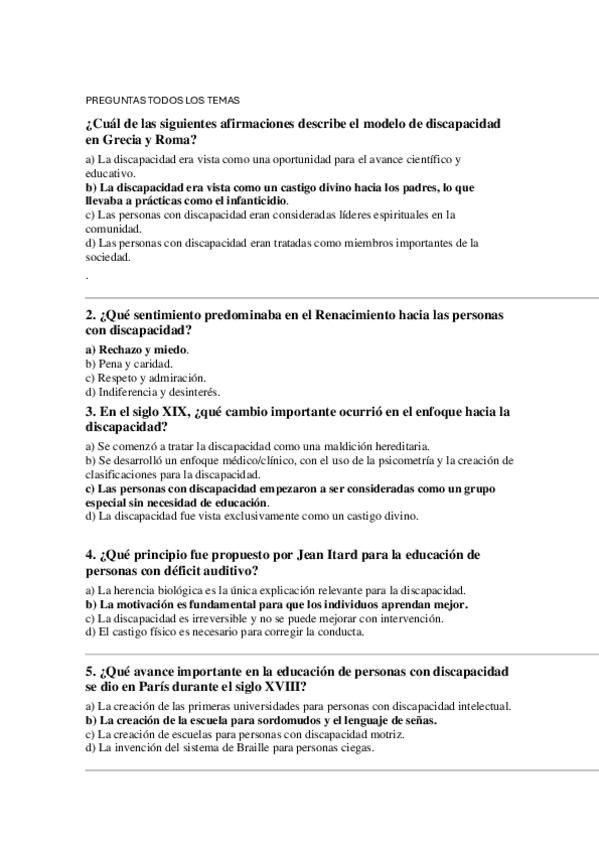 PREGUNTAS TODOS LOS TEMAS

¿Cuál de las siguientes afirmaciones describe el modelo de discapacidad en Grecia y Roma?

a) La discapacidad era vista como una oportunidad para el avance científico y educativo.
b) La discapacidad era vista como un castigo divino hacia los padres, lo que llevaba a prácticas como el infanticidio.
c) Las personas con discapacidad eran consideradas líderes espirituales en la comunidad.
d) Las personas con discapacidad eran tratadas como miembros importantes de la sociedad.
.

2. ¿Qué sentimiento predominaba en el Renacimiento hacia las personas con discapacidad?

a) Rechazo y miedo.
b) Pena y caridad.
c) Respeto y admiración.
d) Indiferencia y desinterés.

3. En el siglo XIX, ¿qué cambio importante ocurrió en el enfoque hacia la discapacidad?

a) Se comenzó a tratar la discapacidad como una maldición hereditaria.
b) Se desarrolló un enfoque médico/clínico, con el uso de la psicometría y la creación de clasificaciones para la discapacidad.
c) Las personas con discapacidad empezaron a ser consideradas como un grupo especial sin necesidad de educación.
d) La discapacidad fue vista exclusivamente como un castigo divino.

4. ¿Qué principio fue propuesto por Jean Itard para la educación de personas con déficit auditivo?

a) La herencia biológica es la única explicación relevante para la discapacidad.
b) La motivación es fundamental para que los individuos aprendan mejor.
c) La discapacidad es irreversible y no se puede mejorar con intervención.
d) El castigo físico es necesario para corregir la conducta.

5. ¿Qué avance importante en la educación de personas con discapacidad se dio en París durante el siglo XVIII?

a) La creación de las primeras universidades para personas con discapacidad intelectual.
b) La creación de la escuela para sordomudos y el lenguaje de señas.
c) La creación de escuelas para personas con discapacidad motriz.
d) La invención del sistema de Braille para personas ciegas.